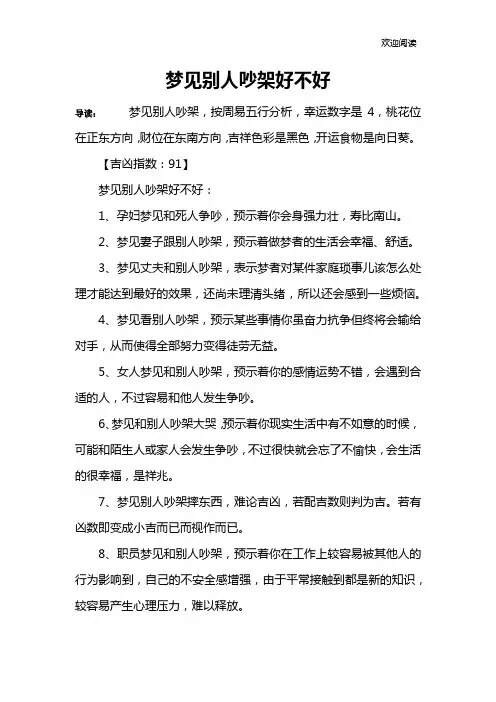 欢迎阅读

梦见别人吵架好不好

导读：　梦见别人吵架，按周易五行分析，幸运数字是 4，桃花位在正东方向，财位在东南方向，吉祥色彩是黑色，开运食物是向日葵。

【吉凶指数：91】

梦见别人吵架好不好：

1、孕妇梦见和死人争吵，预示着你会身强力壮，寿比南山。

2、梦见妻子跟别人吵架，预示着做梦者的生活会幸福、舒适。

3、梦见丈夫和别人吵架，表示梦者对某件家庭琐事儿该怎么处理才能达到最好的效果，还尚未理清头绪，所以还会感到一些烦恼。

4、梦见看别人吵架，预示某些事情你虽奋力抗争但终将会输给对手，从而使得全部努力变得徒劳无益。

5、女人梦见和别人吵架，预示着你的感情运势不错，会遇到合适的人，不过容易和他人发生争吵。

6、梦见和别人吵架大哭，预示着你现实生活中有不如意的时候，可能和陌生人或家人会发生争吵，不过很快就会忘了不愉快，会生活的很幸福，是祥兆。

7、梦见别人吵架摔东西，难论吉凶，若配吉数则判为吉。若有凶数即变成小吉而已而视作而已。

8、职员梦见和别人吵架，预示着你在工作上较容易被其他人的行为影响到，自己的不安全感增强，由于平常接触到都是新的知识，较容易产生心理压力，难以释放。